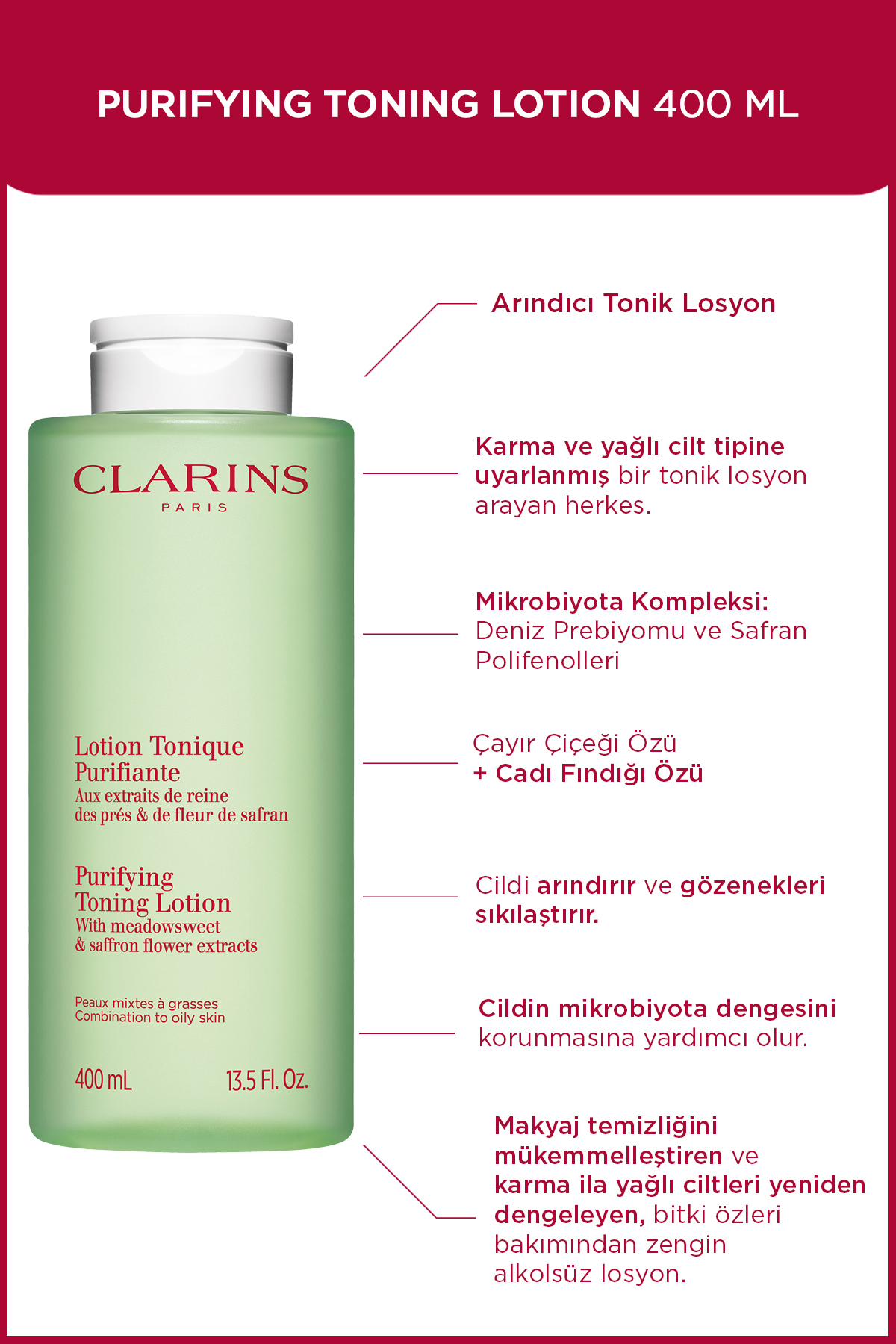 PURIFYING TONING LOTION 400 ML

CLARINS
PARIS

Lotion Tonique Purifiante
Aux extraits de reine des prés & de fleur de safran

Purifying Toning Lotion
With meadowsweet & saffron flower extracts

Peaux mixtes à grasses
Combination to oily skin

400 mL 13.5 Fl. Oz.

Arındıcı Tonik Losyon

Karma ve yağlı cilt tipine uyarlanmış bir tonik losyon arayan herkes.

Mikrobiyota Kompleksi: Deniz Prebiyomu ve Safran Polifenolleri

Çayır Çiçeği Özü + Cadı Fındığı Özü

Cildi arındırır ve gözenekleri sıkılaştırır.

Cildin mikrobiyota dengesini korunmasına yardımcı olur.

Makyaj temizliğini mükemmelleştiren ve karma ila yağlı ciltleri yeniden dengeleyen, bitki özleri bakımından zengin alkolsüz losyon.